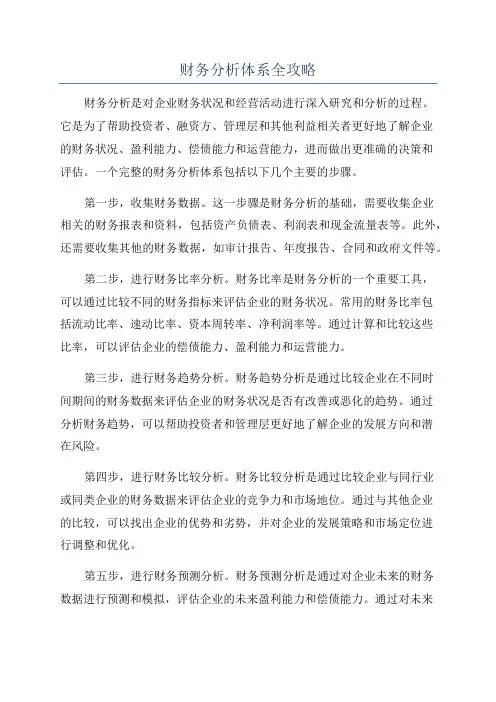 财务分析体系全攻略

财务分析是对企业财务状况和经营活动进行深入研究和分析的过程。它是为了帮助投资者、融资方、管理层和其他利益相关者更好地了解企业的财务状况、盈利能力、偿债能力和运营能力，进而做出更准确的决策和评估。一个完整的财务分析体系包括以下几个主要的步骤。

第一步，收集财务数据。这一步骤是财务分析的基础，需要收集企业相关的财务报表和资料，包括资产负债表、利润表和现金流量表等。此外，还需要收集其他的财务数据，如审计报告、年度报告、合同和政府文件等。

第二步，进行财务比率分析。财务比率是财务分析的一个重要工具，可以通过比较不同的财务指标来评估企业的财务状况。常用的财务比率包括流动比率、速动比率、资本周转率、净利润率等。通过计算和比较这些比率，可以评估企业的偿债能力、盈利能力和运营能力。

第三步，进行财务趋势分析。财务趋势分析是通过比较企业在不同时间期间的财务数据来评估企业的财务状况是否有改善或恶化的趋势。通过分析财务趋势，可以帮助投资者和管理层更好地了解企业的发展方向和潜在风险。

第四步，进行财务比较分析。财务比较分析是通过比较企业与同行业或同类企业的财务数据来评估企业的竞争力和市场地位。通过与其他企业的比较，可以找出企业的优势和劣势，并对企业的发展策略和市场定位进行调整和优化。

第五步，进行财务预测分析。财务预测分析是通过对企业未来的财务数据进行预测和模拟，评估企业的未来盈利能力和偿债能力。通过对未来